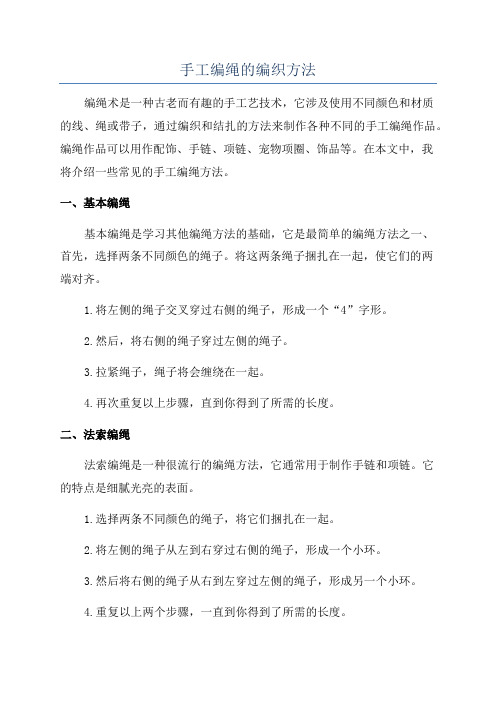 手工编绳的编织方法

编绳术是一种古老而有趣的手工艺技术，它涉及使用不同颜色和材质的线、绳或带子，通过编织和结扎的方法来制作各种不同的手工编绳作品。编绳作品可以用作配饰、手链、项链、宠物项圈、饰品等。在本文中，我将介绍一些常见的手工编绳方法。

一、基本编绳

基本编绳是学习其他编绳方法的基础，它是最简单的编绳方法之一、首先，选择两条不同颜色的绳子。将这两条绳子捆扎在一起，使它们的两端对齐。

1.将左侧的绳子交叉穿过右侧的绳子，形成一个“4”字形。

2.然后，将右侧的绳子穿过左侧的绳子。

3.拉紧绳子，绳子将会缠绕在一起。

4.再次重复以上步骤，直到你得到了所需的长度。

二、法索编绳

法索编绳是一种很流行的编绳方法，它通常用于制作手链和项链。它的特点是细腻光亮的表面。

1.选择两条不同颜色的绳子，将它们捆扎在一起。

2.将左侧的绳子从左到右穿过右侧的绳子，形成一个小环。

3.然后将右侧的绳子从右到左穿过左侧的绳子，形成另一个小环。

4.重复以上两个步骤，一直到你得到了所需的长度。